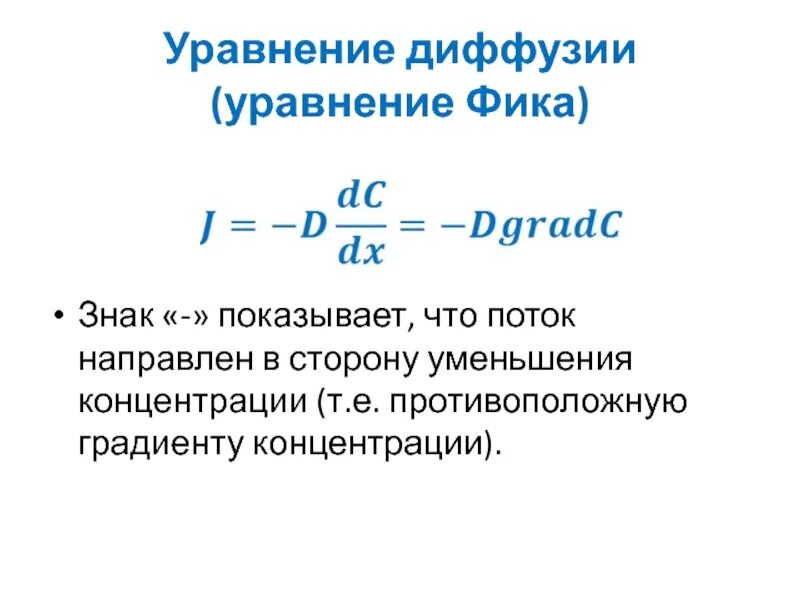 Уравнение диффузии (уравнение Фика)

$J = -D\frac{dC}{dx} = -DgradC$

• Знак «-» показывает, что поток направлен в сторону уменьшения концентрации (т.е. противоположную градиенту концентрации).